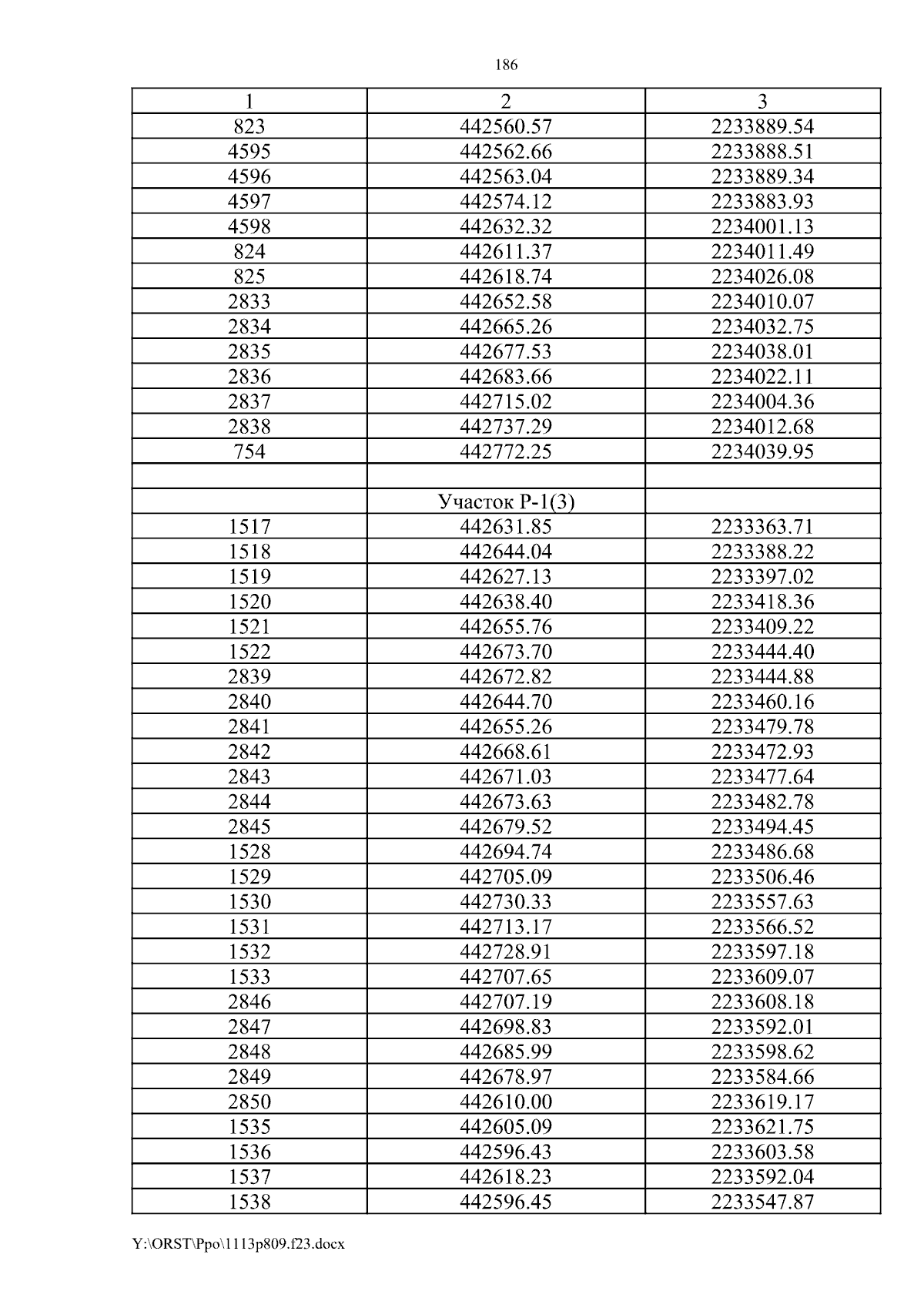 186

| 1 | 2 | 3 |
|---|---|---|
| 823 | 442560.57 | 2233889.54 |
| 4595 | 442562.66 | 2233888.51 |
| 4596 | 442563.04 | 2233889.34 |
| 4597 | 442574.12 | 2233883.93 |
| 4598 | 442632.32 | 2234001.13 |
| 824 | 442611.37 | 2234011.49 |
| 825 | 442618.74 | 2234026.08 |
| 2833 | 442652.58 | 2234010.07 |
| 2834 | 442665.26 | 2234032.75 |
| 2835 | 442677.53 | 2234038.01 |
| 2836 | 442683.66 | 2234022.11 |
| 2837 | 442715.02 | 2234004.36 |
| 2838 | 442737.29 | 2234012.68 |
| 754 | 442772.25 | 2234039.95 |
| | | |
| | Участок Р-1(3) | |
| 1517 | 442631.85 | 2233363.71 |
| 1518 | 442644.04 | 2233388.22 |
| 1519 | 442627.13 | 2233397.02 |
| 1520 | 442638.40 | 2233418.36 |
| 1521 | 442655.76 | 2233409.22 |
| 1522 | 442673.70 | 2233444.40 |
| 2839 | 442672.82 | 2233444.88 |
| 2840 | 442644.70 | 2233460.16 |
| 2841 | 442655.26 | 2233479.78 |
| 2842 | 442668.61 | 2233472.93 |
| 2843 | 442671.03 | 2233477.64 |
| 2844 | 442673.63 | 2233482.78 |
| 2845 | 442679.52 | 2233494.45 |
| 1528 | 442694.74 | 2233486.68 |
| 1529 | 442705.09 | 2233506.46 |
| 1530 | 442730.33 | 2233557.63 |
| 1531 | 442713.17 | 2233566.52 |
| 1532 | 442728.91 | 2233597.18 |
| 1533 | 442707.65 | 2233609.07 |
| 2846 | 442707.19 | 2233608.18 |
| 2847 | 442698.83 | 2233592.01 |
| 2848 | 442685.99 | 2233598.62 |
| 2849 | 442678.97 | 2233584.66 |
| 2850 | 442610.00 | 2233619.17 |
| 1535 | 442605.09 | 2233621.75 |
| 1536 | 442596.43 | 2233603.58 |
| 1537 | 442618.23 | 2233592.04 |
| 1538 | 442596.45 | 2233547.87 |

Y:\ORST\Ppo\1113p809.f23.docx